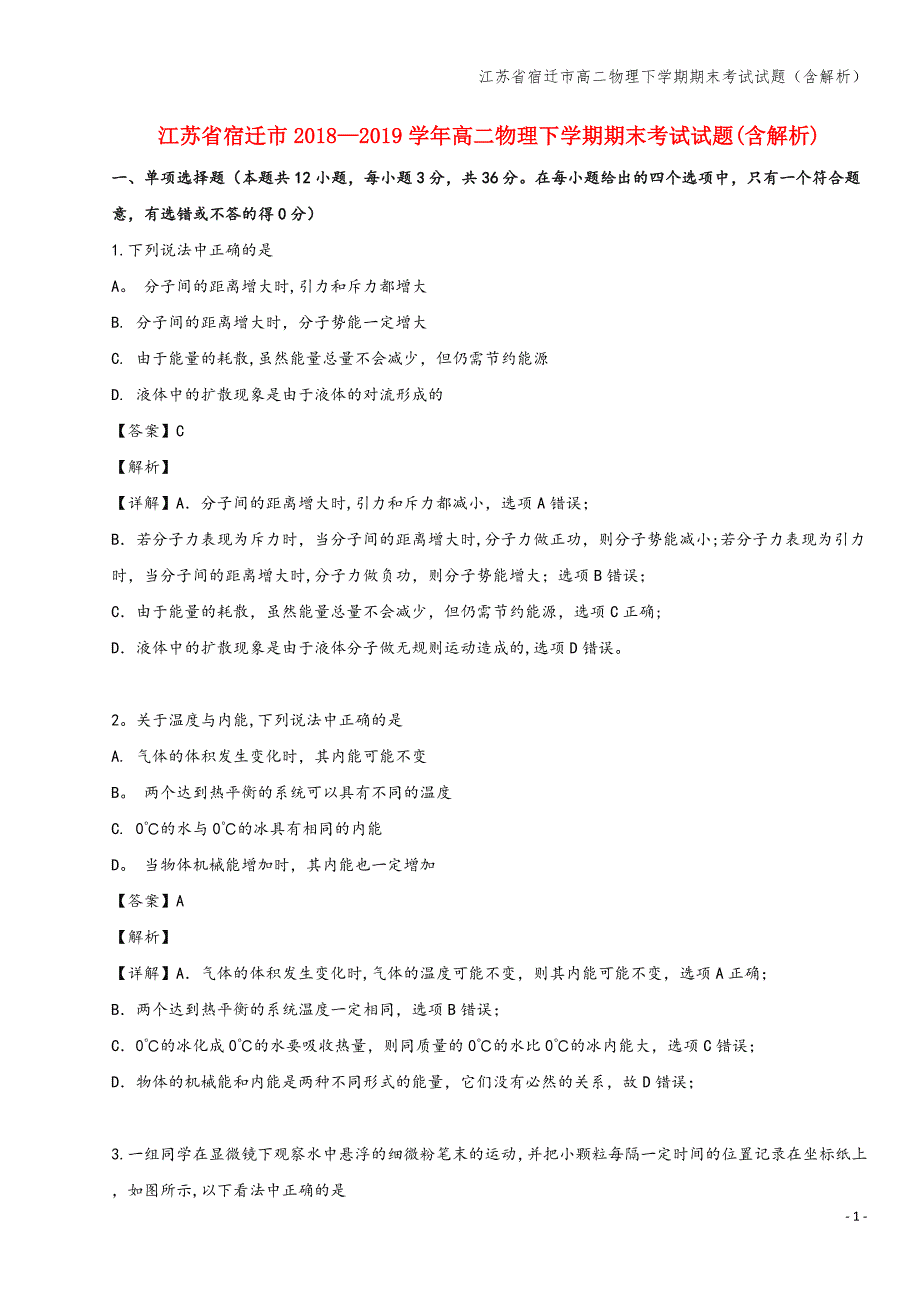 江苏省宿迁市高二物理下学期期末考试试题（含解析）

江苏省宿迁市2018—2019学年高二物理下学期期末考试试题(含解析)

一、单项选择题（本题共12小题，每小题3分，共36分。在每小题给出的四个选项中，只有一个符合题意，有选错或不答的得0分）

1.下列说法中正确的是

A。 分子间的距离增大时,引力和斥力都增大

B. 分子间的距离增大时，分子势能一定增大

C. 由于能量的耗散,虽然能量总量不会减少，但仍需节约能源

D. 液体中的扩散现象是由于液体的对流形成的

【答案】C

【解析】

【详解】A．分子间的距离增大时,引力和斥力都减小，选项A错误；

B．若分子力表现为斥力时，当分子间的距离增大时,分子力做正功，则分子势能减小;若分子力表现为引力时，当分子间的距离增大时,分子力做负功，则分子势能增大；选项B错误；

C．由于能量的耗散，虽然能量总量不会减少，但仍需节约能源，选项C正确；

D．液体中的扩散现象是由于液体分子做无规则运动造成的,选项D错误。

2。关于温度与内能,下列说法中正确的是

A. 气体的体积发生变化时，其内能可能不变

B。 两个达到热平衡的系统可以具有不同的温度

C. 0℃的水与0℃的冰具有相同的内能

D。 当物体机械能增加时，其内能也一定增加

【答案】A

【解析】

【详解】A．气体的体积发生变化时,气体的温度可能不变，则其内能可能不变，选项A正确；

B．两个达到热平衡的系统温度一定相同，选项B错误；

C．0℃的冰化成0℃的水要吸收热量，则同质量的0℃的水比0℃的冰内能大，选项C错误；

D．物体的机械能和内能是两种不同形式的能量，它们没有必然的关系，故D错误；

3.一组同学在显微镜下观察水中悬浮的细微粉笔末的运动,并把小颗粒每隔一定时间的位置记录在坐标纸上，如图所示,以下看法中正确的是

- 1 -